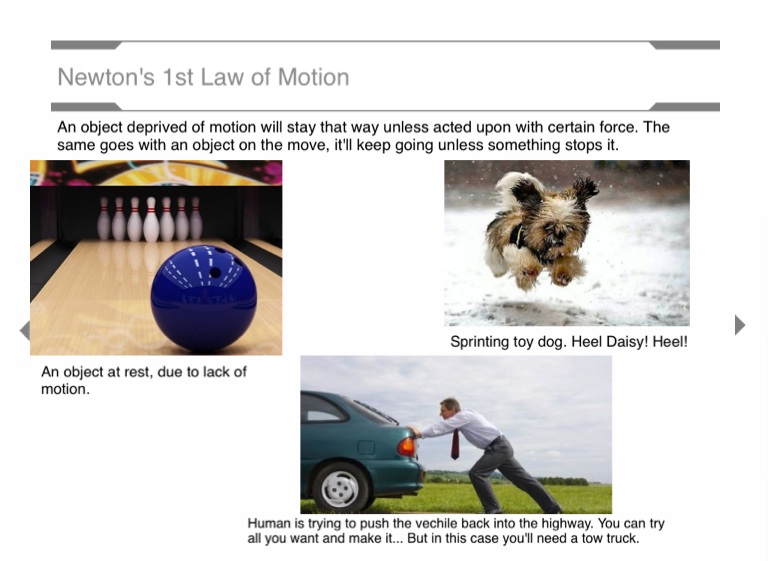 Newton's 1st Law of Motion

An object deprived of motion will stay that way unless acted upon with certain force. The same goes with an object on the move, it'll keep going unless something stops it.

An object at rest, due to lack of motion.

Sprinting toy dog. Heel Daisy! Heel!

Human is trying to push the vechile back into the highway. You can try all you want and make it... But in this case you'll need a tow truck.